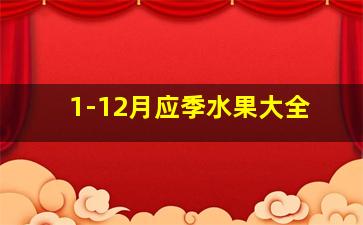 1-12月应季水果大全